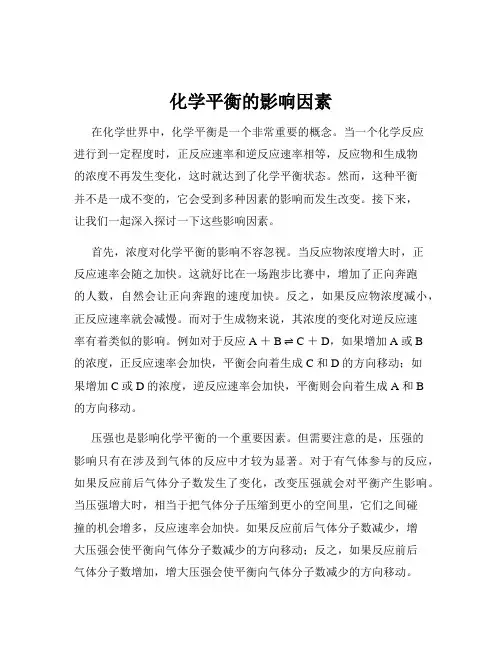 化学平衡的影响因素

在化学世界中，化学平衡是一个非常重要的概念。当一个化学反应进行到一定程度时，正反应速率和逆反应速率相等，反应物和生成物的浓度不再发生变化，这时就达到了化学平衡状态。然而，这种平衡并不是一成不变的，它会受到多种因素的影响而发生改变。接下来，让我们一起深入探讨一下这些影响因素。

首先，浓度对化学平衡的影响不容忽视。当反应物浓度增大时，正反应速率会随之加快。这就好比在一场跑步比赛中，增加了正向奔跑的人数，自然会让正向奔跑的速度加快。反之，如果反应物浓度减小，正反应速率就会减慢。而对于生成物来说，其浓度的变化对逆反应速率有着类似的影响。例如对于反应 $A + B \rightleftharpoons C + D$，如果增加 A 或 B 的浓度，正反应速率会加快，平衡会向着生成 C 和 D 的方向移动；如果增加 C 或 D 的浓度，逆反应速率会加快，平衡则会向着生成 A 和 B 的方向移动。

压强也是影响化学平衡的一个重要因素。但需要注意的是，压强的影响只有在涉及到气体的反应中才较为显著。对于有气体参与的反应，如果反应前后气体分子数发生了变化，改变压强就会对平衡产生影响。当压强增大时，相当于把气体分子压缩到更小的空间里，它们之间碰撞的机会增多，反应速率会加快。如果反应前后气体分子数减少，增大压强会使平衡向气体分子数减少的方向移动；反之，如果反应前后气体分子数增加，增大压强会使平衡向气体分子数减少的方向移动。